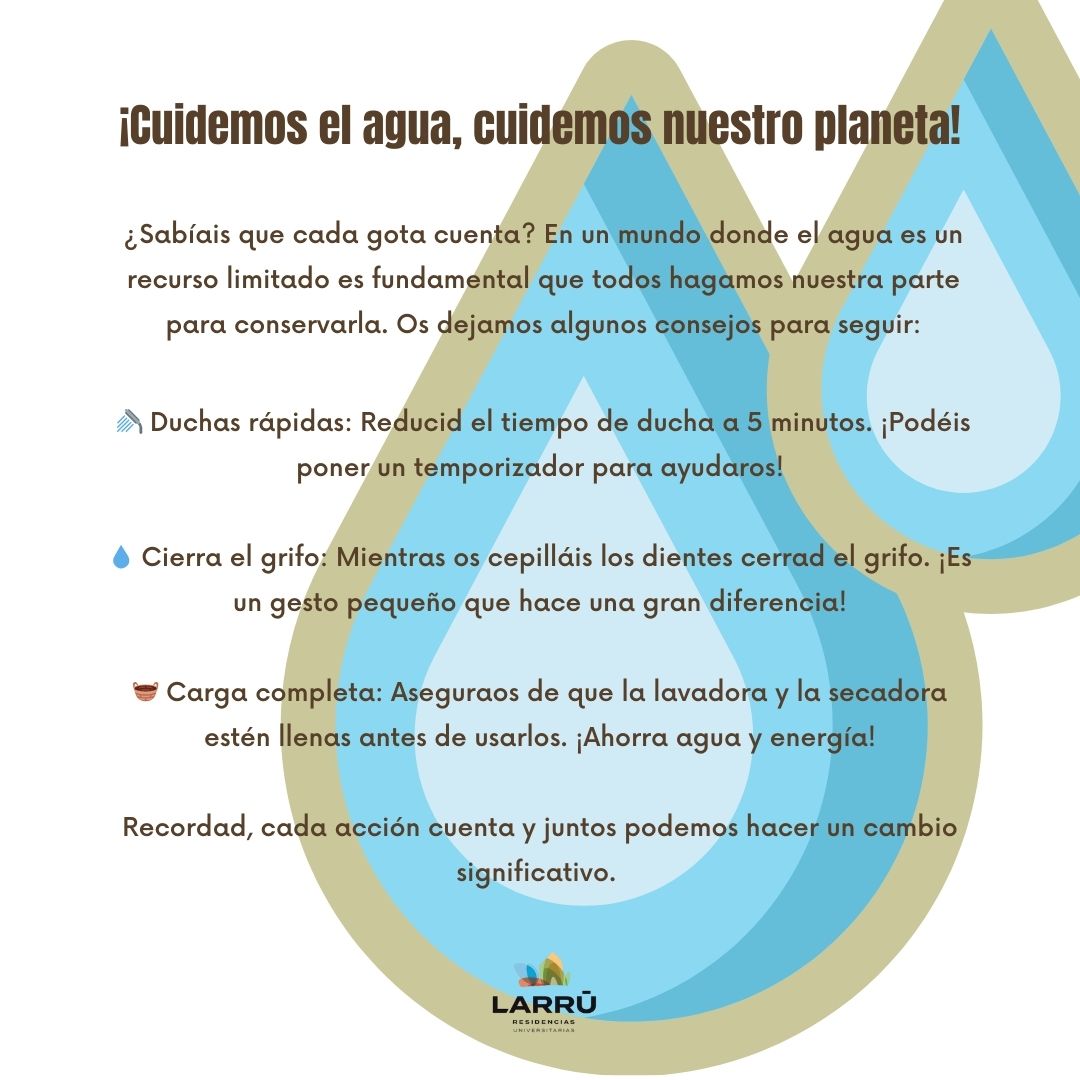 ¡Cuidemos el agua, cuidemos nuestro planeta!

¿Sabíais que cada gota cuenta? En un mundo donde el agua es un recurso limitado es fundamental que todos hagamos nuestra parte para conservarla. Os dejamos algunos consejos para seguir:

🚿 Duchas rápidas: Reducid el tiempo de ducha a 5 minutos. ¡Podéis poner un temporizador para ayudaros!

💧 Cierra el grifo: Mientras os cepilláis los dientes cerrad el grifo. ¡Es un gesto pequeño que hace una gran diferencia!

🧺 Carga completa: Aseguraos de que la lavadora y la secadora estén llenas antes de usarlos. ¡Ahorra agua y energía!

Recordad, cada acción cuenta y juntos podemos hacer un cambio significativo.

LARRŪ
RESIDENCIAS
UNIVERSITARIAS